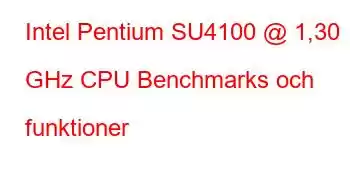 Intel Pentium SU4100 @ 1,30 GHz CPU Benchmarks och funktioner